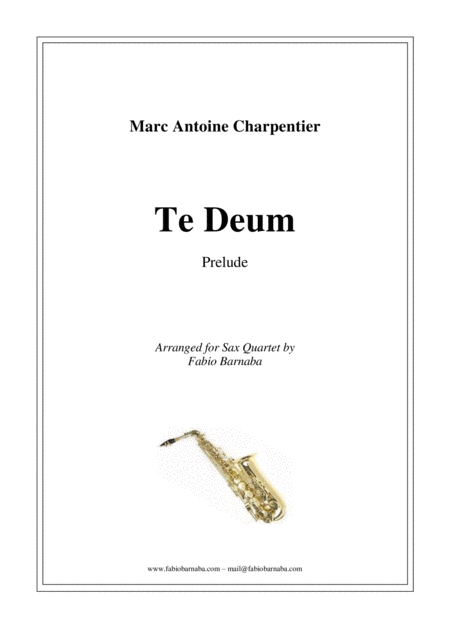 Marc Antoine Charpentier

Te Deum

Prelude

Arranged for Sax Quartet by
Fabio Barnaba

www.fabiobarnaba.com – mail@fabiobarnaba.com